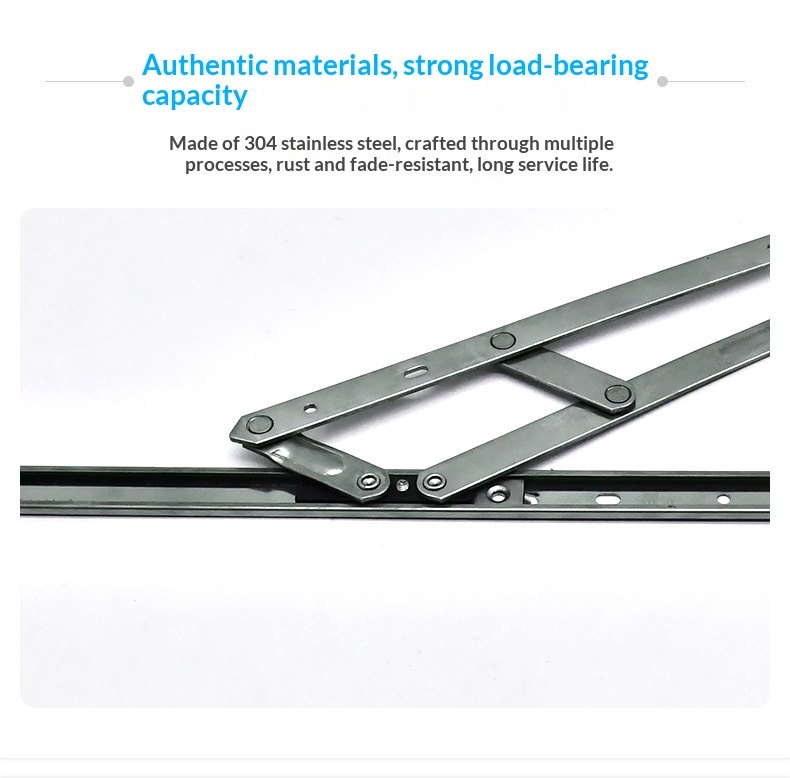 Authentic materials, strong load-bearing capacity

Made of 304 stainless steel, crafted through multiple processes, rust and fade-resistant, long service life.